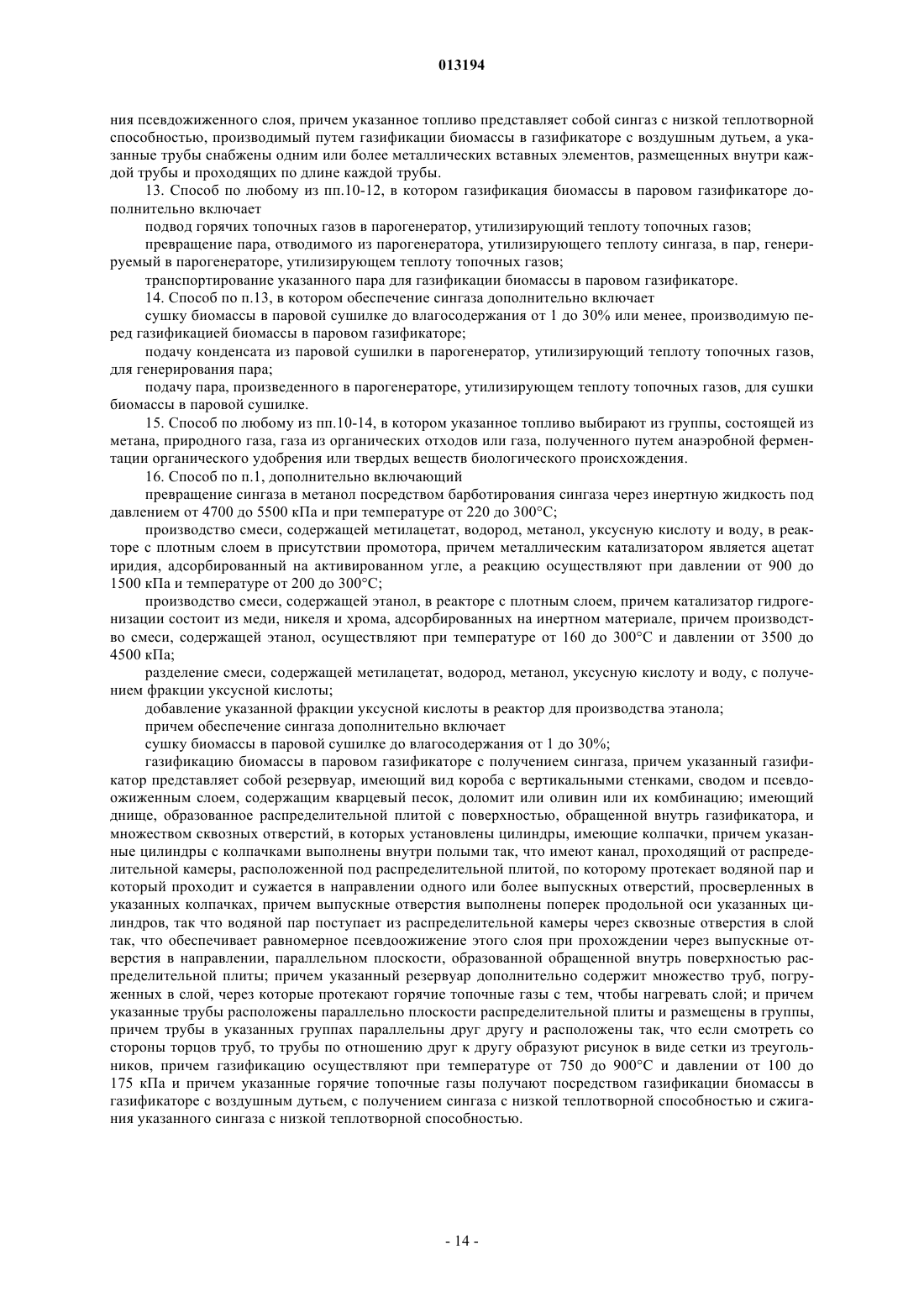 013194

ния псевдожиженного слоя, причем указанное топливо представляет собой сингаз с низкой теплотворной способностью, производимый путем газификации биомассы в газификаторе с воздушным дутьем, а указанные трубы снабжены одним или более металлических вставных элементов, размещенных внутри каждой трубы и проходящих по длине каждой трубы.

13. Способ по любому из пп.10-12, в котором газификация биомассы в паровом газификаторе дополнительно включает

подвод горячих топочных газов в парогенератор, утилизирующий теплоту топочных газов;

превращение пара, отводимого из парогенератора, утилизирующего теплоту сингаза, в пар, генерируемый в парогенераторе, утилизирующем теплоту топочных газов;

транспортирование указанного пара для газификации биомассы в паровом газификаторе.

14. Способ по п.13, в котором обеспечение сингаза дополнительно включает

сушку биомассы в паровой сушилке до влагосодержания от 1 до 30% или менее, производимую перед газификацией биомассы в паровом газификаторе;

подачу конденсата из паровой сушилки в парогенератор, утилизирующий теплоту топочных газов, для генерирования пара;

подачу пара, произведенного в парогенераторе, утилизирующем теплоту топочных газов, для сушки биомассы в паровой сушилке.

15. Способ по любому из пп.10-14, в котором указанное топливо выбирают из группы, состоящей из метана, природного газа, газа из органических отходов или газа, полученного путем анаэробной ферментации органического удобрения или твердых веществ биологического происхождения.

16. Способ по п.1, дополнительно включающий

превращение сингаза в метанол посредством барботирования сингаза через инертную жидкость под давлением от 4700 до 5500 кПа и при температуре от 220 до 300°C;

производство смеси, содержащей метилацетат, водород, метанол, уксусную кислоту и воду, в реакторе с плотным слоем в присутствии промотора, причем металлическим катализатором является ацетат иридия, адсорбированный на активированном угле, а реакцию осуществляют при давлении от 900 до 1500 кПа и температуре от 200 до 300°C;

производство смеси, содержащей этанол, в реакторе с плотным слоем, причем катализатор гидрогенизации состоит из меди, никеля и хрома, адсорбированных на инертном материале, причем производство смеси, содержащей этанол, осуществляют при температуре от 160 до 300°C и давлении от 3500 до 4500 кПа;

разделение смеси, содержащей метилацетат, водород, метанол, уксусную кислоту и воду, с получением фракции уксусной кислоты;

добавление указанной фракции уксусной кислоты в реактор для производства этанола;

причем обеспечение сингаза дополнительно включает

сушку биомассы в паровой сушилке до влагосодержания от 1 до 30%;

газификацию биомассы в паровом газификаторе с получением сингаза, причем указанный газификатор представляет собой резервуар, имеющий вид короба с вертикальными стенками, сводом и псевдоожиженным слоем, содержащим кварцевый песок, доломит или оливин или их комбинацию; имеющий днище, образованное распределительной плитой с поверхностью, обращенной внутрь газификатора, и множеством сквозных отверстий, в которых установлены цилиндры, имеющие колпачки, причем указанные цилиндры с колпачками выполнены внутри полыми так, что имеют канал, проходящий от распределительной камеры, расположенной под распределительной плитой, по которому протекает водяной пар и который проходит и сужается в направлении одного или более выпускных отверстий, просверленных в указанных колпачках, причем выпускные отверстия выполнены поперек продольной оси указанных цилиндров, так что водяной пар поступает из распределительной камеры через сквозные отверстия в слой так, что обеспечивает равномерное псевдоожижение этого слоя при прохождении через выпускные отверстия в направлении, параллельном плоскости, образованной обращенной внутрь поверхностью распределительной плиты; причем указанный резервуар дополнительно содержит множество труб, погруженных в слой, через которые протекают горячие топочные газы с тем, чтобы нагревать слой; и причем указанные трубы расположены параллельно плоскости распределительной плиты и размещены в группы, причем трубы в указанных группах параллельны друг другу и расположены так, что если смотреть со стороны торцов труб, то трубы по отношению друг к другу образуют рисунок в виде сетки из треугольников, причем газификацию осуществляют при температуре от 750 до 900°C и давлении от 100 до 175 кПа и причем указанные горячие топочные газы получают посредством газификации биомассы в газификаторе с воздушным дутьем, с получением сингаза с низкой теплотворной способностью и сжигания указанного сингаза с низкой теплотворной способностью.

- 14 -